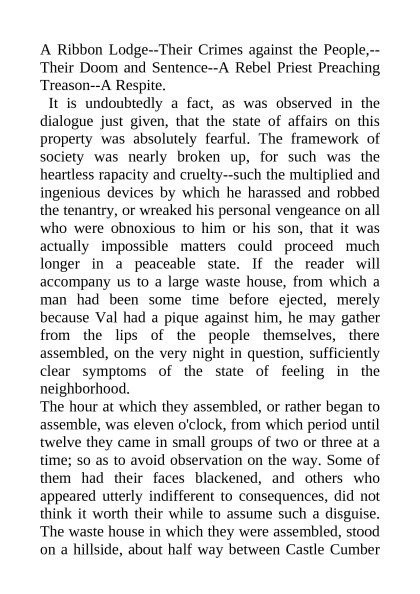 A Ribbon Lodge--Their Crimes against the People,--Their Doom and Sentence--A Rebel Priest Preaching Treason--A Respite.

It is undoubtedly a fact, as was observed in the dialogue just given, that the state of affairs on this property was absolutely fearful. The framework of society was nearly broken up, for such was the heartless rapacity and cruelty--such the multiplied and ingenious devices by which he harassed and robbed the tenantry, or wreaked his personal vengeance on all who were obnoxious to him or his son, that it was actually impossible matters could proceed much longer in a peaceable state. If the reader will accompany us to a large waste house, from which a man had been some time before ejected, merely because Val had a pique against him, he may gather from the lips of the people themselves, there assembled, on the very night in question, sufficiently clear symptoms of the state of feeling in the neighborhood.

The hour at which they assembled, or rather began to assemble, was eleven o'clock, from which period until twelve they came in small groups of two or three at a time; so as to avoid observation on the way. Some of them had their faces blackened, and others who appeared utterly indifferent to consequences, did not think it worth their while to assume such a disguise. The waste house in which they were assembled, stood on a hillside, about half way between Castle Cumber